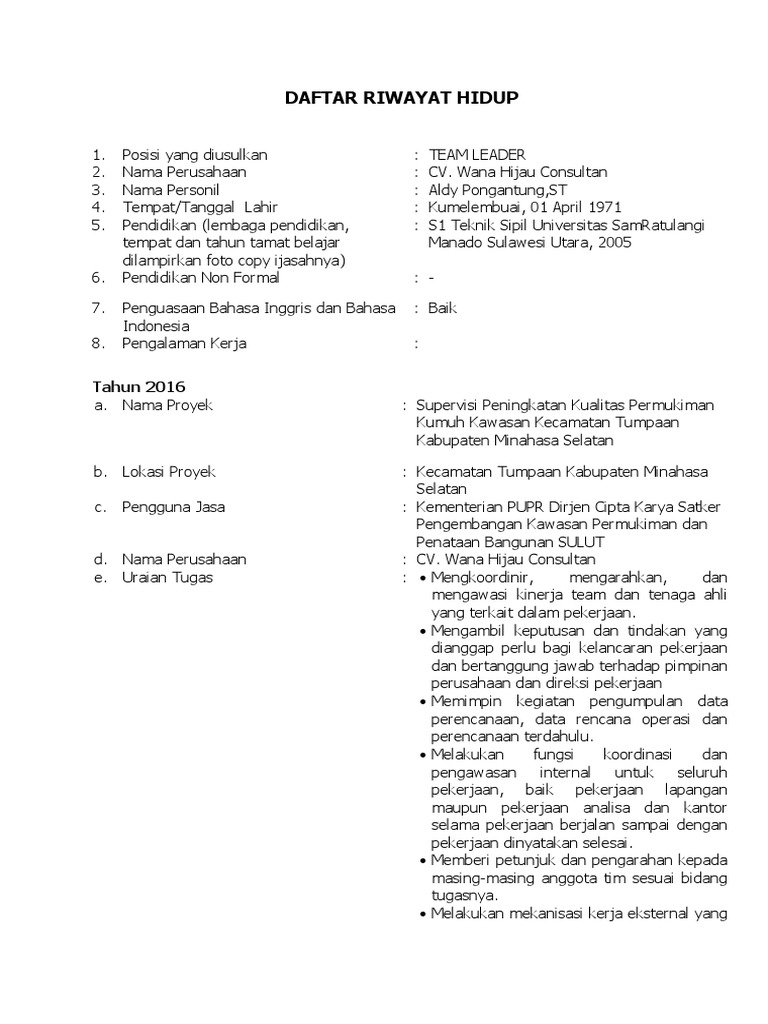 DAFTAR RIWAYAT HIDUP

1. Posisi yang diusulkan : TEAM LEADER
2. Nama Perusahaan : CV. Wana Hijau Consultan
3. Nama Personil : Aldy Pongantung,ST
4. Tempat/Tanggal Lahir : Kumelembuai, 01 April 1971
5. Pendidikan (lembaga pendidikan, tempat dan tahun tamat belajar dilampirkan foto copy ijasahnya) : S1 Teknik Sipil Universitas SamRatulangi Manado Sulawesi Utara, 2005
6. Pendidikan Non Formal : -
7. Penguasaan Bahasa Inggris dan Bahasa Indonesia : Baik
8. Pengalaman Kerja :

Tahun 2016
a. Nama Proyek : Supervisi Peningkatan Kualitas Permukiman Kumuh Kawasan Kecamatan Tumpaan Kabupaten Minahasa Selatan

b. Lokasi Proyek : Kecamatan Tumpaan Kabupaten Minahasa Selatan
c. Pengguna Jasa : Kementerian PUPR Dirjen Cipta Karya Satker Pengembangan Kawasan Permukiman dan Penataan Bangunan SULUT
d. Nama Perusahaan : CV. Wana Hijau Consultan
e. Uraian Tugas :
• Mengkoordinir, mengarahkan, dan mengawasi kinerja team dan tenaga ahli yang terkait dalam pekerjaan.
• Mengambil keputusan dan tindakan yang dianggap perlu bagi kelancaran pekerjaan dan bertanggung jawab terhadap pimpinan perusahaan dan direksi pekerjaan
• Memimpin kegiatan pengumpulan data perencanaan, data rencana operasi dan perencanaan terdahulu.
• Melakukan fungsi koordinasi dan pengawasan internal untuk seluruh pekerjaan, baik pekerjaan lapangan maupun pekerjaan analisa dan kantor selama pekerjaan berjalan sampai dengan pekerjaan dinyatakan selesai.
• Memberi petunjuk dan pengarahan kepada masing-masing anggota tim sesuai bidang tugasnya.
• Melakukan mekanisasi kerja eksternal yang